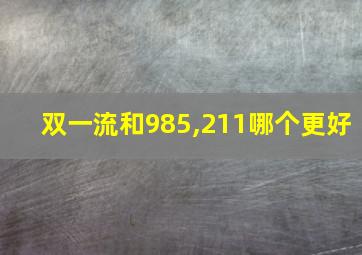 双一流和985,211哪个更好